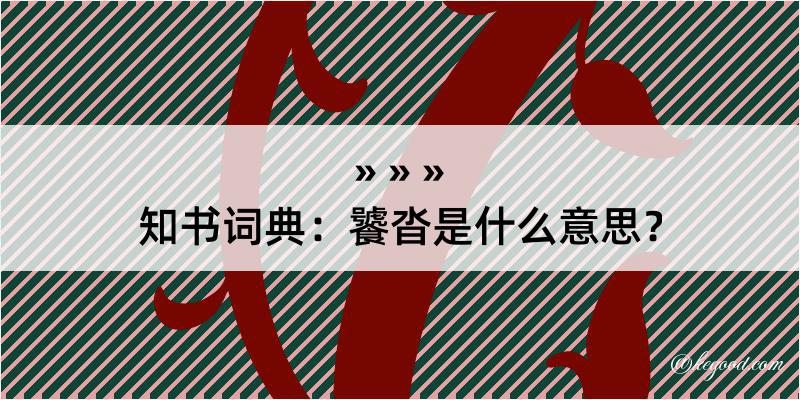 » » »
知书词典：饕沓是什么意思？

@kegood.com